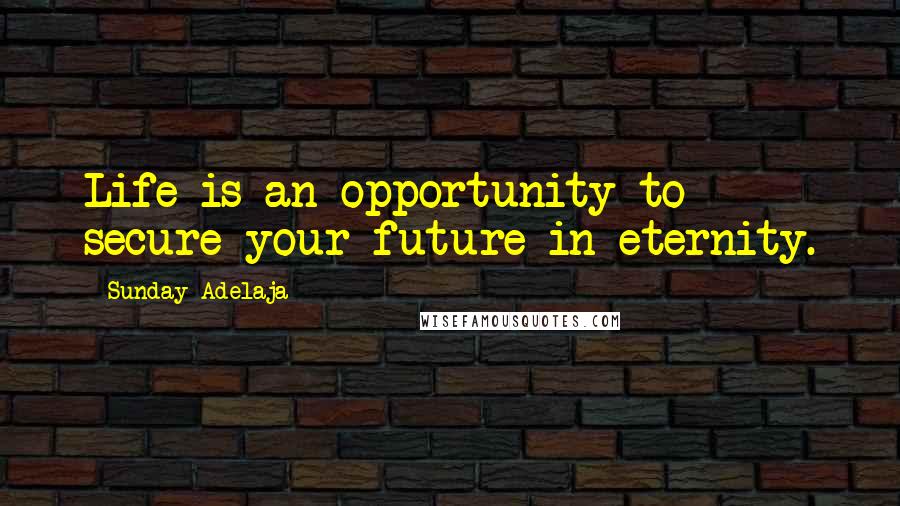 Life is an opportunity to secure your future in eternity.

Sunday Adelaja

WISEFAMOUSQUOTES.COM